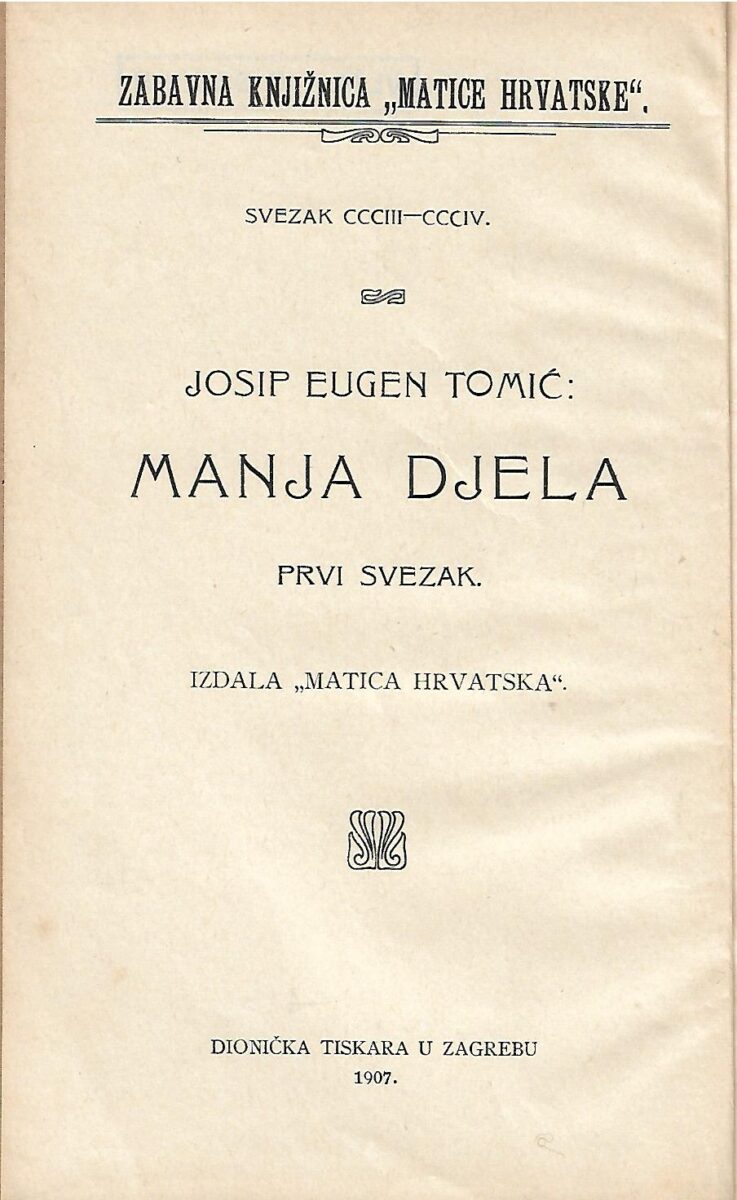 ZABAVNA KNJIŽNICA „MATICE HRVATSKE“.

SVEZAK CCCIII—CCCIV.

JOSIP EUGEN TOMIĆ:

MANJA DJELA

PRVI SVEZAK.

IZDALA „MATICA HRVATSKA“.

DIONIČKA TISKARA U ZAGREBU
1907.